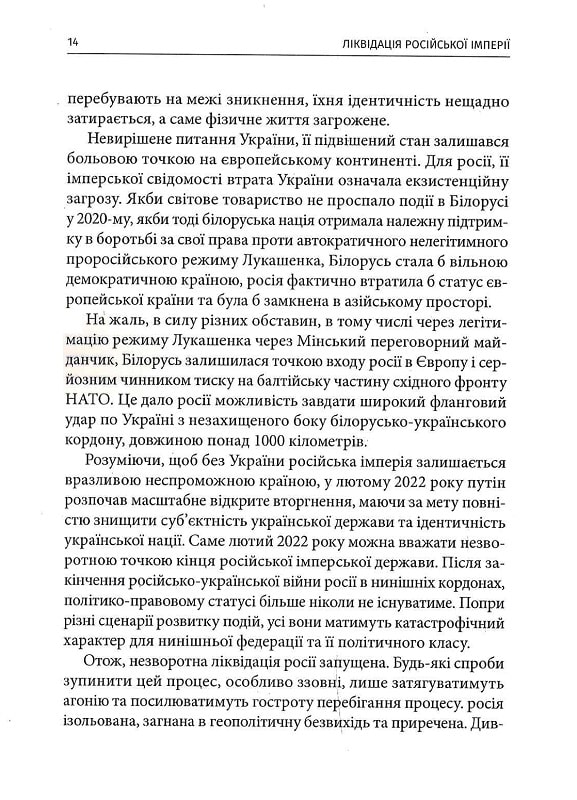 14 ЛІКВІДАЦІЯ РОСІЙСЬКОЇ ІМПЕРІЇ

перебувають на межі зникнення, їхня ідентичність нещадно затирається, а саме фізичне життя загрожене.

Невирішене питання України, її підвішений стан залишався больовою точкою на європейському континенті. Для росії, її імперської свідомості втрата України означала екзистенційну загрозу. Якби світове товариство не проспало події в Білорусі у 2020-му, якби тоді білоруська нація отримала належну підтримку в боротьбі за свої права проти автократичного нелегітимного проросійського режиму Лукашенка, Білорусь стала б вільною демократичною країною, росія фактично втратила б статус європейської країни та була б замкнена в азійському просторі.

На жаль, в силу різних обставин, в тому числі через легітимацію режиму Лукашенка через Мінський переговорний майданчик, Білорусь залишилася точкою входу росії в Європу і серйозним чинником тиску на балтійську частину східного фронту НАТО. Це дало росії можливість завдати широкий фланговий удар по Україні з незахищеного боку білорусько-українського кордону, довжиною понад 1000 кілометрів.

Розуміючи, щоб без України російська імперія залишається вразливою неспроможною країною, у лютому 2022 року путін розпочав масштабне відкрите вторгнення, маючи за мету повністю знищити суб'єктність української держави та ідентичність української нації. Саме лютий 2022 року можна вважати незворотною точкою кінця російської імперської держави. Після закінчення російсько-української війни росії в нинішніх кордонах, політико-правовому статусі більше ніколи не існуватиме. Попри різні сценарії розвитку подій, усі вони матимуть катастрофічний характер для нинішньої федерації та її політичного класу.

Отож, незворотна ліквідація росії запущена. Будь-які спроби зупинити цей процес, особливо ззовні, лише затягуватимуть агонію та посилюватимуть гостроту перебігання процесу. росія ізольована, загнана в геополітичну безвихідь та приречена. Див-